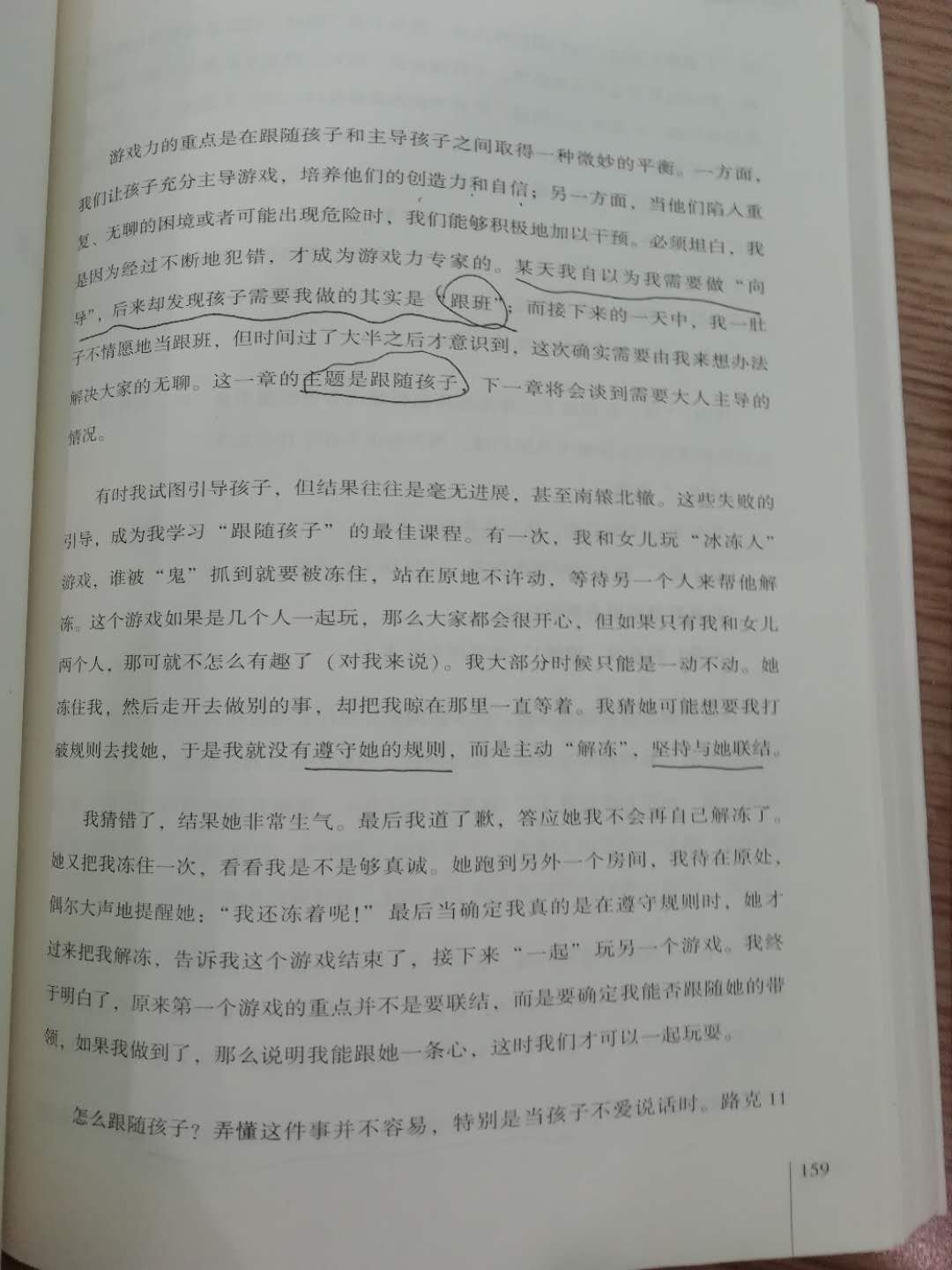 游戏力的重点是在跟随孩子和主导孩子之间取得一种微妙的平衡。一方面，我们让孩子充分主导游戏，培养他们的创造力和自信；另一方面，当他们陷入重复、无聊的困境或者可能出现危险时，我们能够积极地加以干预。必须坦白，我是因为经过不断地犯错，才成为游戏力专家的。某天我自以为我需要做“向导”，后来却发现孩子需要我做的其实是“跟班”；而接下来的一天中，我一肚子不情愿地当跟班，但时间过了大半之后才意识到，这次确实需要由我来想办法解决大家的无聊。这一章的主题是跟随孩子，下一章将会谈到需要大人主导的情况。

有时我试图引导孩子，但结果往往是毫无进展，甚至南辕北辙。这些失败的引导，成为我学习“跟随孩子”的最佳课程。有一次，我和女儿玩“冰冻人”游戏，谁被“鬼”抓到就要被冻住，站在原地不许动，等待另一个人来帮他解冻。这个游戏如果是几个人一起玩，那么大家都会很开心，但如果只有我和女儿两个人，那可就不怎么有趣了（对我来说）。我大部分时候只能是一动不动。她冻住我，然后走开去做别的事，却把我晾在那里一直等着。我猜她可能想要我打破规则去找她，于是我就没有遵守她的规则，而是主动“解冻”，坚持与她联结。

我猜错了，结果她非常生气。最后我道了歉，答应她我不会再自己解冻了。她又把我冻住一次，看看我是不是够真诚。她跑到另外一个房间，我待在原处，偶尔大声地提醒她：“我还冻着呢！”最后当确定我真的是在遵守规则时，她才过来把我解冻，告诉我这个游戏结束了，接下来“一起”玩另一个游戏。我终于明白了，原来第一个游戏的重点并不是要联结，而是要确定我能否跟随她的带领，如果我做到了，那么说明我能跟她一条心，这时我们才可以一起玩耍。

怎么跟随孩子？弄懂这件事并不容易，特别是当孩子不爱说话时。路克11

159